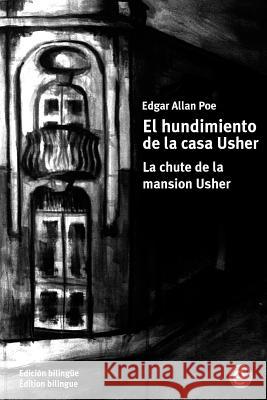 Edgar Allan Poe
El hundimiento de la casa Usher
La chute de la mansion Usher

Edición bilingüe
Édition bilingue

Kraina Książek